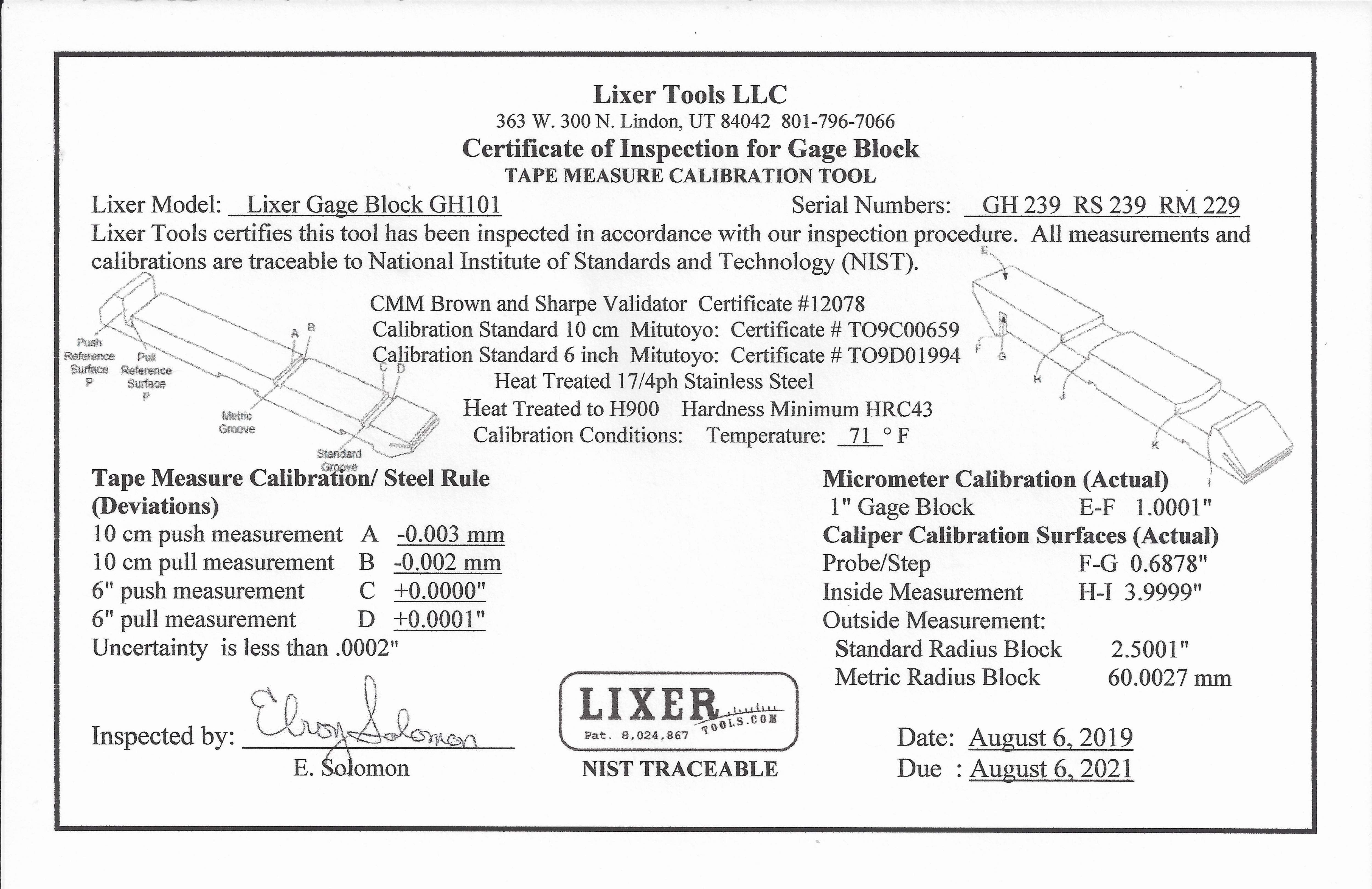 Lixer Tools LLC
363 W. 300 N. Lindon, UT 84042 801-796-7066
Certificate of Inspection for Gage Block
TAPE MEASURE CALIBRATION TOOL

Lixer Model: Lixer Gage Block GH101
Serial Numbers: GH 239 RS 239 RM 229

Lixer Tools certifies this tool has been inspected in accordance with our inspection procedure. All measurements and calibrations are traceable to National Institute of Standards and Technology (NIST).

Push Reference Surface P
Pull Reference Surface P
A B
C D
Metric Groove
Standard Groove

CMM Brown and Sharpe Validator Certificate #12078
Calibration Standard 10 cm Mitutoyo: Certificate # TO9C00659
Calibration Standard 6 inch Mitutoyo: Certificate # TO9D01994
Heat Treated 17/4ph Stainless Steel
Heat Treated to H900 Hardness Minimum HRC43
Calibration Conditions: Temperature: 71 ° F

E
F G
H
J
K
I

Tape Measure Calibration/ Steel Rule (Deviations)
10 cm push measurement A -0.003 mm
10 cm pull measurement B -0.002 mm
6" push measurement C +0.0000"
6" pull measurement D +0.0001"
Uncertainty is less than .0002"

Micrometer Calibration (Actual)
1" Gage Block E-F 1.0001"
Caliper Calibration Surfaces (Actual)
Probe/Step F-G 0.6878"
Inside Measurement H-I 3.9999"
Outside Measurement:
Standard Radius Block 2.5001"
Metric Radius Block 60.0027 mm

Inspected by: Elroy Solomon
E. Solomon

LIXER
TOOLS.COM
Pat. 8,024,867
NIST TRACEABLE

Date: August 6, 2019
Due : August 6, 2021